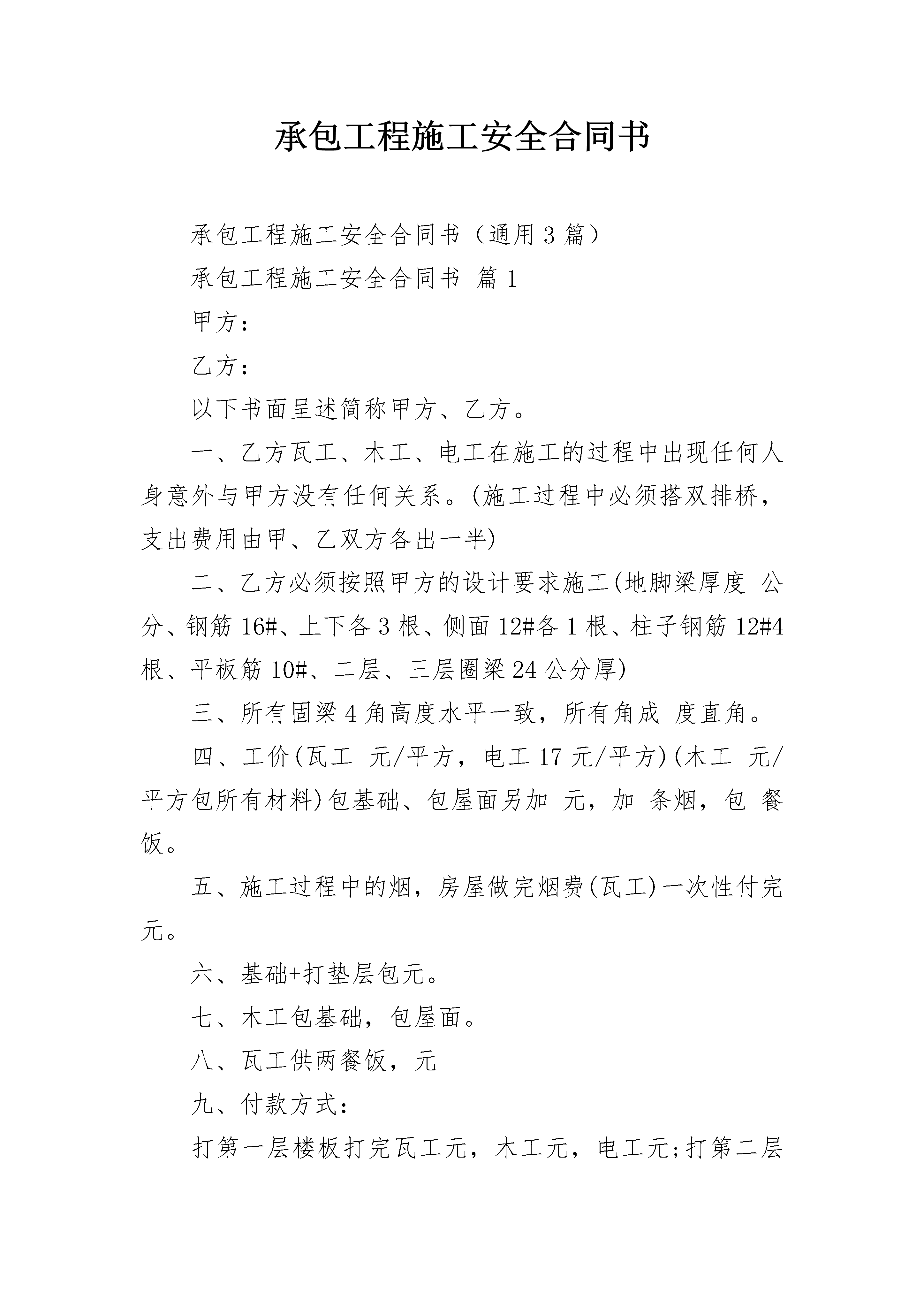 承包工程施工安全合同书

承包工程施工安全合同书（通用3篇）

承包工程施工安全合同书 篇1

甲方：

乙方：

以下书面呈述简称甲方、乙方。

一、乙方瓦工、木工、电工在施工的过程中出现任何人身意外与甲方没有任何关系。(施工过程中必须搭双排桥，支出费用由甲、乙双方各出一半)

二、乙方必须按照甲方的设计要求施工(地脚梁厚度 公分、钢筋16#、上下各3根、侧面12#各1根、柱子钢筋12#4根、平板筋10#、二层、三层圈梁24公分厚)

三、所有固梁4角高度水平一致，所有角成 度直角。

四、工价(瓦工 元/平方，电工17元/平方)(木工 元/平方包所有材料)包基础、包屋面另加 元，加 条烟，包 餐饭。

五、施工过程中的烟，房屋做完烟费(瓦工)一次性付完 元。

六、基础+打垫层包元。

七、木工包基础，包屋面。

八、瓦工供两餐饭，元

九、付款方式：

打第一层楼板打完瓦工元，木工元，电工元;打第二层